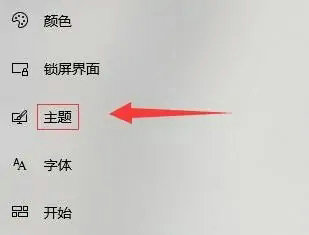 颜色

锁屏界面

主题

字体

开始